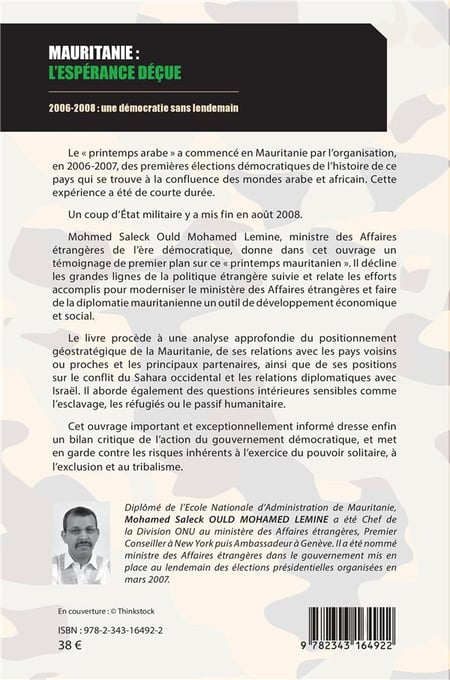 MAURITANIE :
L'ESPÉRANCE DÉÇUE

2006-2008 : une démocratie sans lendemain

Le « printemps arabe » a commencé en Mauritanie par l'organisation, en 2006-2007, des premières élections démocratiques de l'histoire de ce pays qui se trouve à la confluence des mondes arabe et africain. Cette expérience a été de courte durée.

Un coup d'État militaire y a mis fin en août 2008.

Mohmed Saleck Ould Mohamed Lemine, ministre des Affaires étrangères de l'ère démocratique, donne dans cet ouvrage un témoignage de premier plan sur ce « printemps mauritanien ». Il décline les grandes lignes de la politique étrangère suivie et relate les efforts accomplis pour moderniser le ministère des Affaires étrangères et faire de la diplomatie mauritanienne un outil de développement économique et social.

Le livre procède à une analyse approfondie du positionnement géostratégique de la Mauritanie, de ses relations avec les pays voisins ou proches et les principaux partenaires, ainsi que de ses positions sur le conflit du Sahara occidental et les relations diplomatiques avec Israël. Il aborde également des questions intérieures sensibles comme l'esclavage, les réfugiés ou le passif humanitaire.

Cet ouvrage important et exceptionnellement informé dresse enfin un bilan critique de l'action du gouvernement démocratique, et met en garde contre les risques inhérents à l'exercice du pouvoir solitaire, à l'exclusion et au tribalisme.

Diplômé de l'Ecole Nationale d'Administration de Mauritanie, Mohamed Saleck OULD MOHAMED LEMINE a été Chef de la Division ONU au ministère des Affaires étrangères, Premier Conseiller à New York puis Ambassadeur à Genève. Il a été nommé ministre des Affaires étrangères dans le gouvernement mis en place au lendemain des élections présidentielles organisées en mars 2007.

En couverture : © Thinkstock

ISBN : 978-2-343-16492-2
38 €

9 782343 164922